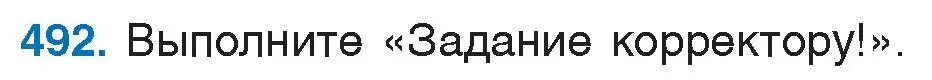 492. Выполните «Задание корректору!».